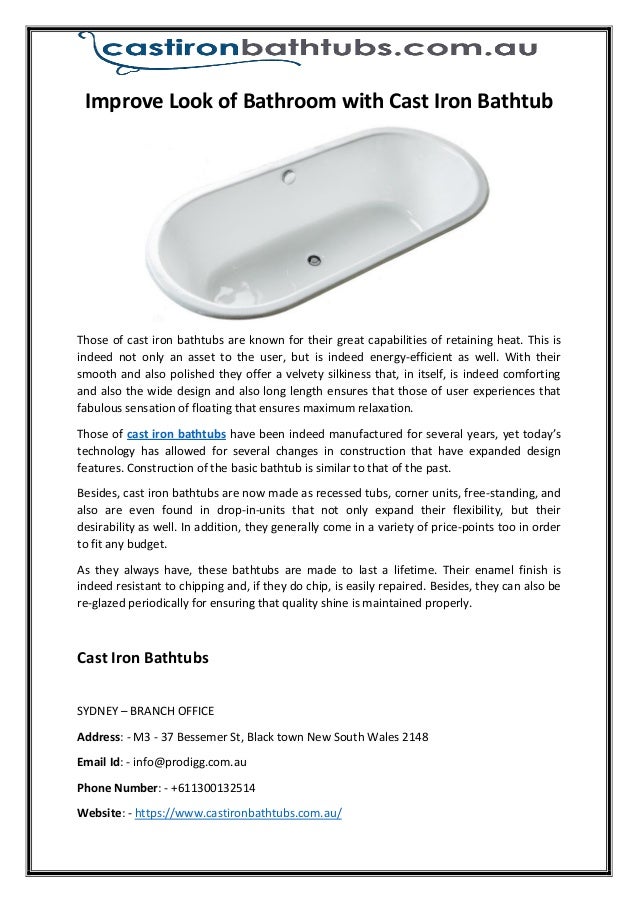 castironbathtubs.com.au

Improve Look of Bathroom with Cast Iron Bathtub

Those of cast iron bathtubs are known for their great capabilities of retaining heat. This is indeed not only an asset to the user, but is indeed energy-efficient as well. With their smooth and also polished they offer a velvety silkiness that, in itself, is indeed comforting and also the wide design and also long length ensures that those of user experiences that fabulous sensation of floating that ensures maximum relaxation.

Those of cast iron bathtubs have been indeed manufactured for several years, yet today's technology has allowed for several changes in construction that have expanded design features. Construction of the basic bathtub is similar to that of the past.

Besides, cast iron bathtubs are now made as recessed tubs, corner units, free-standing, and also are even found in drop-in-units that not only expand their flexibility, but their desirability as well. In addition, they generally come in a variety of price-points too in order to fit any budget.

As they always have, these bathtubs are made to last a lifetime. Their enamel finish is indeed resistant to chipping and, if they do chip, is easily repaired. Besides, they can also be re-glazed periodically for ensuring that quality shine is maintained properly.

Cast Iron Bathtubs

SYDNEY – BRANCH OFFICE

Address: - M3 - 37 Bessemer St, Black town New South Wales 2148

Email Id: - info@prodigg.com.au

Phone Number: - +611300132514

Website: - https://www.castironbathtubs.com.au/